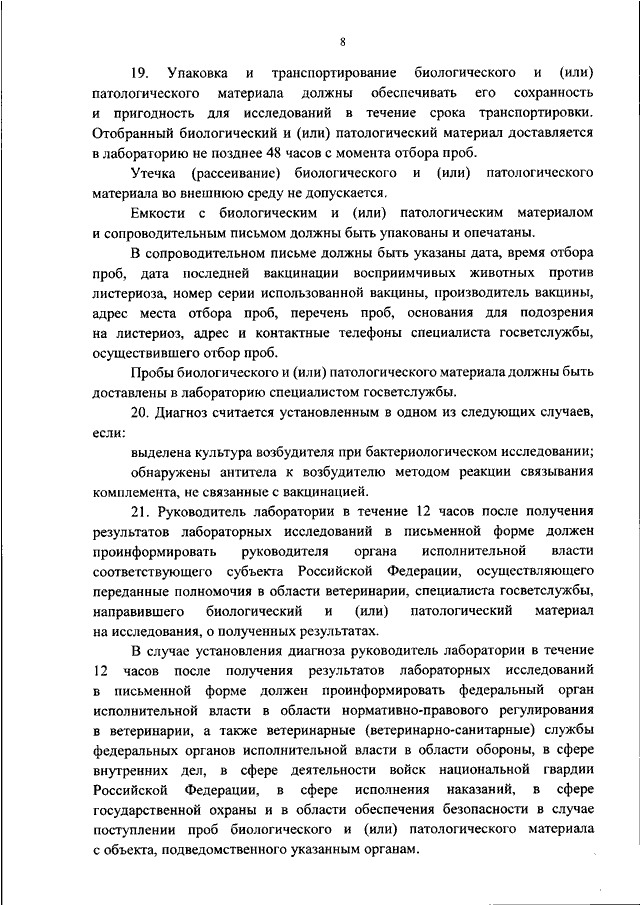 8

19. Упаковка и транспортирование биологического и (или) патологического материала должны обеспечивать его сохранность и пригодность для исследований в течение срока транспортировки. Отобранный биологический и (или) патологический материал доставляется в лабораторию не позднее 48 часов с момента отбора проб.

Утечка (рассеивание) биологического и (или) патологического материала во внешнюю среду не допускается.

Емкости с биологическим и (или) патологическим материалом и сопроводительным письмом должны быть упакованы и опечатаны.

В сопроводительном письме должны быть указаны дата, время отбора проб, дата последней вакцинации восприимчивых животных против листериоза, номер серии использованной вакцины, производитель вакцины, адрес места отбора проб, перечень проб, основания для подозрения на листериоз, адрес и контактные телефоны специалиста госветслужбы, осуществившего отбор проб.

Пробы биологического и (или) патологического материала должны быть доставлены в лабораторию специалистом госветслужбы.

20. Диагноз считается установленным в одном из следующих случаев, если:

выделена культура возбудителя при бактериологическом исследовании;

обнаружены антитела к возбудителю методом реакции связывания комплемента, не связанные с вакцинацией.

21. Руководитель лаборатории в течение 12 часов после получения результатов лабораторных исследований в письменной форме должен проинформировать руководителя органа исполнительной власти соответствующего субъекта Российской Федерации, осуществляющего переданные полномочия в области ветеринарии, специалиста госветслужбы, направившего биологический и (или) патологический материал на исследования, о полученных результатах.

В случае установления диагноза руководитель лаборатории в течение 12 часов после получения результатов лабораторных исследований в письменной форме должен проинформировать федеральный орган исполнительной власти в области нормативно-правового регулирования в ветеринарии, а также ветеринарные (ветеринарно-санитарные) службы федеральных органов исполнительной власти в области обороны, в сфере внутренних дел, в сфере деятельности войск национальной гвардии Российской Федерации, в сфере исполнения наказаний, в сфере государственной охраны и в области обеспечения безопасности в случае поступлении проб биологического и (или) патологического материала с объекта, подведомственного указанным органам.